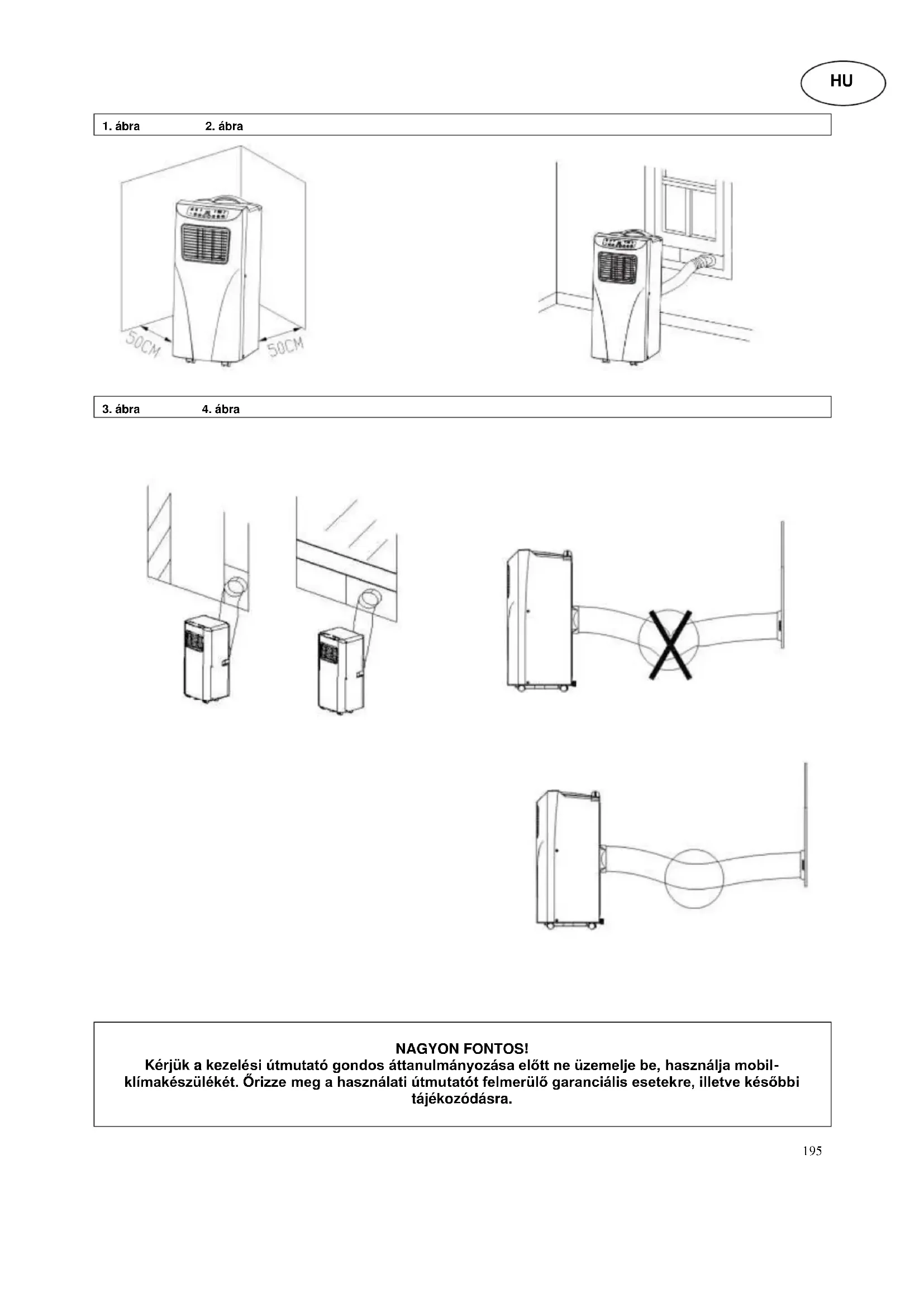 HU

1. ábra 2. ábra

50CM

50CM

3. ábra 4. ábra

NAGYON FONTOS!
Kérjük a kezelési útmutató gondos áttanulmányozása előtt ne üzemelje be, használja mobil-klímakészülékét. Őrizze meg a használati útmutatót felmerülő garanciális esetekre, illetve későbbi tájékozódásra.

195